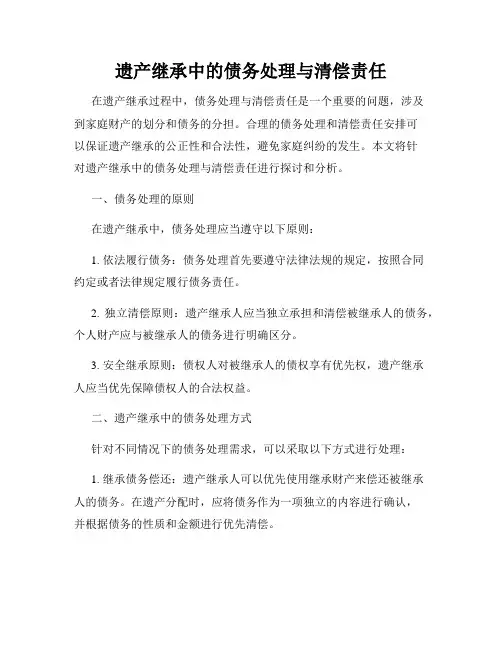 遗产继承中的债务处理与清偿责任

在遗产继承过程中，债务处理与清偿责任是一个重要的问题，涉及到家庭财产的划分和债务的分担。合理的债务处理和清偿责任安排可以保证遗产继承的公正性和合法性，避免家庭纠纷的发生。本文将针对遗产继承中的债务处理与清偿责任进行探讨和分析。

一、债务处理的原则

在遗产继承中，债务处理应当遵守以下原则：

1. 依法履行债务：债务处理首先要遵守法律法规的规定，按照合同约定或者法律规定履行债务责任。

2. 独立清偿原则：遗产继承人应当独立承担和清偿被继承人的债务，个人财产应与被继承人的债务进行明确区分。

3. 安全继承原则：债权人对被继承人的债权享有优先权，遗产继承人应当优先保障债权人的合法权益。

二、遗产继承中的债务处理方式

针对不同情况下的债务处理需求，可以采取以下方式进行处理：

1. 继承债务偿还：遗产继承人可以优先使用继承财产来偿还被继承人的债务。在遗产分配时，应将债务作为一项独立的内容进行确认，并根据债务的性质和金额进行优先清偿。